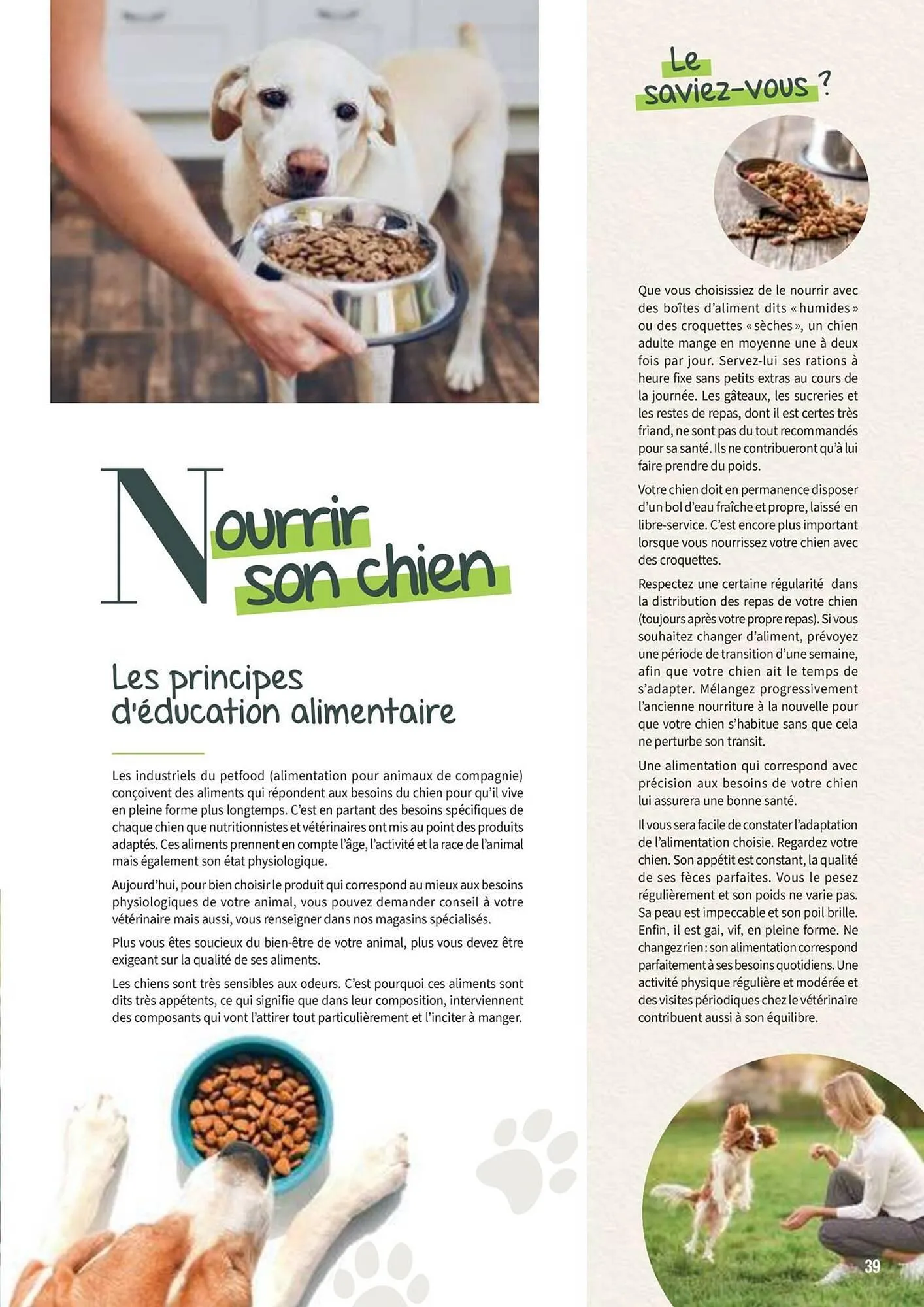 Nourrir son chien

Les principes d'éducation alimentaire

Les industriels du petfood (alimentation pour animaux de compagnie) conçoivent des aliments qui répondent aux besoins du chien pour qu'il vive en pleine forme plus longtemps. C'est en partant des besoins spécifiques de chaque chien que nutritionnistes et vétérinaires ont mis au point des produits adaptés. Ces aliments prennent en compte l'âge, l'activité et la race de l'animal mais également son état physiologique.

Aujourd'hui, pour bien choisir le produit qui correspond au mieux aux besoins physiologiques de votre animal, vous pouvez demander conseil à votre vétérinaire mais aussi, vous renseigner dans nos magasins spécialisés.

Plus vous êtes soucieux du bien-être de votre animal, plus vous devez être exigeant sur la qualité de ses aliments.

Les chiens sont très sensibles aux odeurs. C'est pourquoi ces aliments sont dits très appétents, ce qui signifie que dans leur composition, interviennent des composants qui vont l'attirer tout particulièrement et l'inciter à manger.

Le saviez-vous ?

Que vous choisissiez de le nourrir avec des boîtes d'aliment dits « humides » ou des croquettes « sèches », un chien adulte mange en moyenne une à deux fois par jour. Servez-lui ses rations à heure fixe sans petits extras au cours de la journée. Les gâteaux, les sucreries et les restes de repas, dont il est certes très friand, ne sont pas du tout recommandés pour sa santé. Ils ne contribueront qu'à lui faire prendre du poids.

Votre chien doit en permanence disposer d'un bol d'eau fraîche et propre, laissé en libre-service. C'est encore plus important lorsque vous nourrissez votre chien avec des croquettes.

Respectez une certaine régularité dans la distribution des repas de votre chien (toujours après votre propre repas). Si vous souhaitez changer d'aliment, prévoyez une période de transition d'une semaine, afin que votre chien ait le temps de s'adapter. Mélangez progressivement l'ancienne nourriture à la nouvelle pour que votre chien s'habitue sans que cela ne perturbe son transit.

Une alimentation qui correspond avec précision aux besoins de votre chien lui assurera une bonne santé.

Il vous sera facile de constater l'adaptation de l'alimentation choisie. Regardez votre chien. Son appétit est constant, la qualité de ses fèces parfaites. Vous le pesez régulièrement et son poids ne varie pas. Sa peau est impeccable et son poil brille. Enfin, il est gai, vif, en pleine forme. Ne changez rien : son alimentation correspond parfaitement à ses besoins quotidiens. Une activité physique régulière et modérée et des visites périodiques chez le vétérinaire contribuent aussi à son équilibre.

39